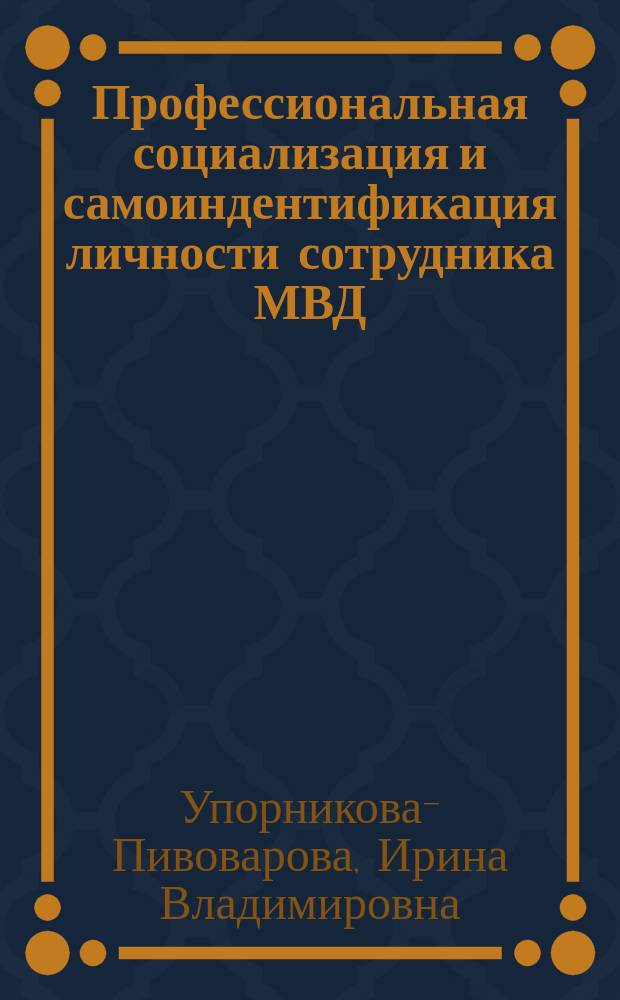 Профессиональная социализация и самоиндентификация личности сотрудника МВД

Упорникова-Пивоварова, Ирина Владимировна